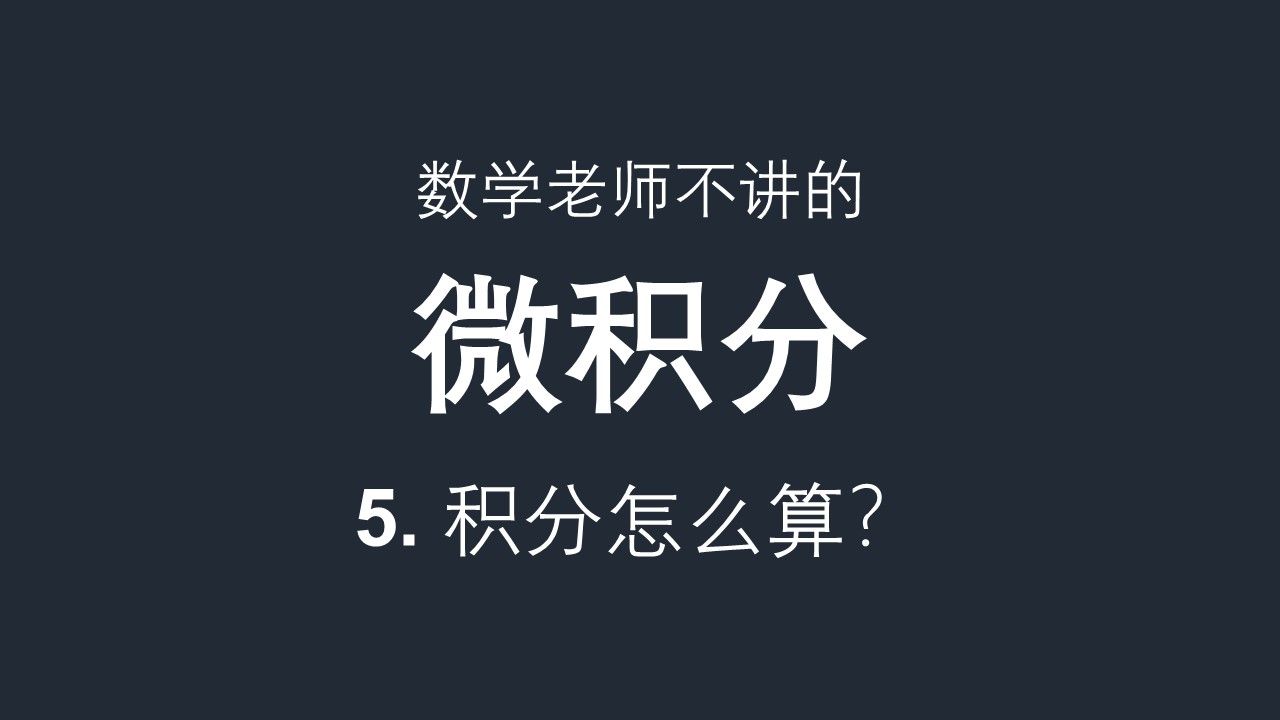 数学老师不讲的

微积分

5. 积分怎么算?